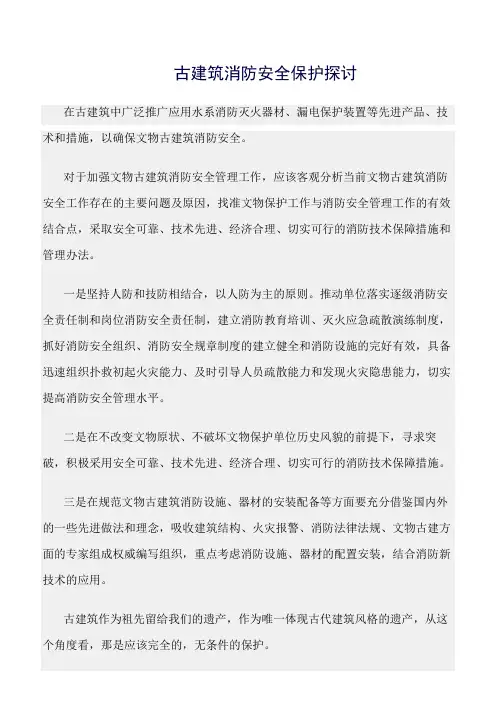 古建筑消防安全保护探讨

在古建筑中广泛推广应用水系消防灭火器材、漏电保护装置等先进产品、技术和措施，以确保文物古建筑消防安全。

对于加强文物古建筑消防安全管理工作，应该客观分析当前文物古建筑消防安全工作存在的主要问题及原因，找准文物保护工作与消防安全管理工作的有效结合点，采取安全可靠、技术先进、经济合理、切实可行的消防技术保障措施和管理办法。

一是坚持人防和技防相结合，以人防为主的原则。推动单位落实逐级消防安全责任制和岗位消防安全责任制，建立消防教育培训、灭火应急疏散演练制度，抓好消防安全组织、消防安全规章制度的建立健全和消防设施的完好有效，具备迅速组织扑救初起火灾能力、及时引导人员疏散能力和发现火灾隐患能力，切实提高消防安全管理水平。

二是在不改变文物原状、不破坏文物保护单位历史风貌的前提下，寻求突破，积极采用安全可靠、技术先进、经济合理、切实可行的消防技术保障措施。

三是在规范文物古建筑消防设施、器材的安装配备等方面要充分借鉴国内外的一些先进做法和理念，吸收建筑结构、火灾报警、消防法律法规、文物古建方面的专家组成权威编写组织，重点考虑消防设施、器材的配置安装，结合消防新技术的应用。

古建筑作为祖先留给我们的遗产，作为唯一体现古代建筑风格的遗产，从这个角度看，那是应该完全的，无条件的保护。